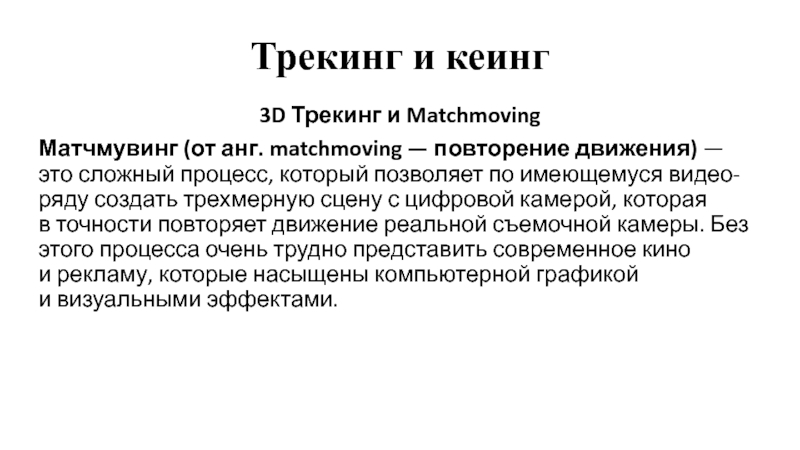 Трекинг и кеинг

3D Трекинг и Matchmoving

Матчмувинг (от анг. matchmoving — повторение движения) — это сложный процесс, который позволяет по имеющемуся видеоряду создать трехмерную сцену с цифровой камерой, которая в точности повторяет движение реальной съемочной камеры. Без этого процесса очень трудно представить современное кино и рекламу, которые насыщены компьютерной графикой и визуальными эффектами.